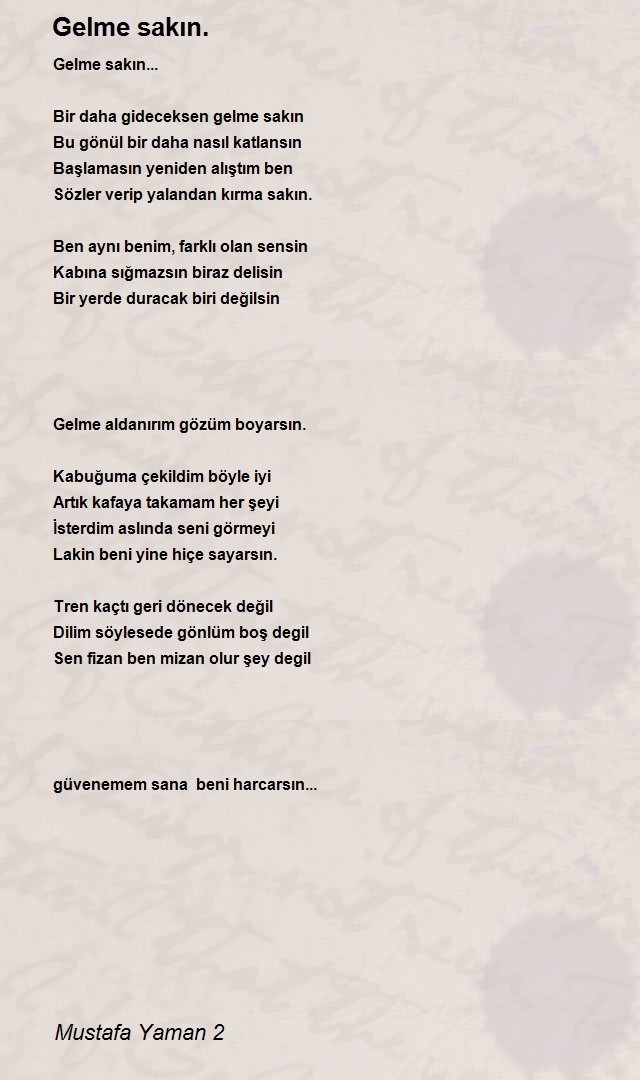 Gelme sakın.

Gelme sakın...

Bir daha gideceksen gelme sakın
Bu gönül bir daha nasıl katlansın
Başlamasın yeniden alıştım ben
Sözler verip yalandan kırma sakın.

Ben aynı benim, farklı olan sensin
Kabına sığmazsın biraz delisin
Bir yerde duracak biri değilsin

Gelme aldanırım gözüm boyarsın.

Kabuğuma çekildim böyle iyi
Artık kafaya takamam her şeyi
İsterdim aslında seni görmeyi
Lakin beni yine hiçe sayarsın.

Tren kaçtı geri dönecek değil
Dilim söylesede gönlüm boş degil
Sen fizan ben mizan olur şey degil

güvenemem sana beni harcarsın...

Mustafa Yaman 2